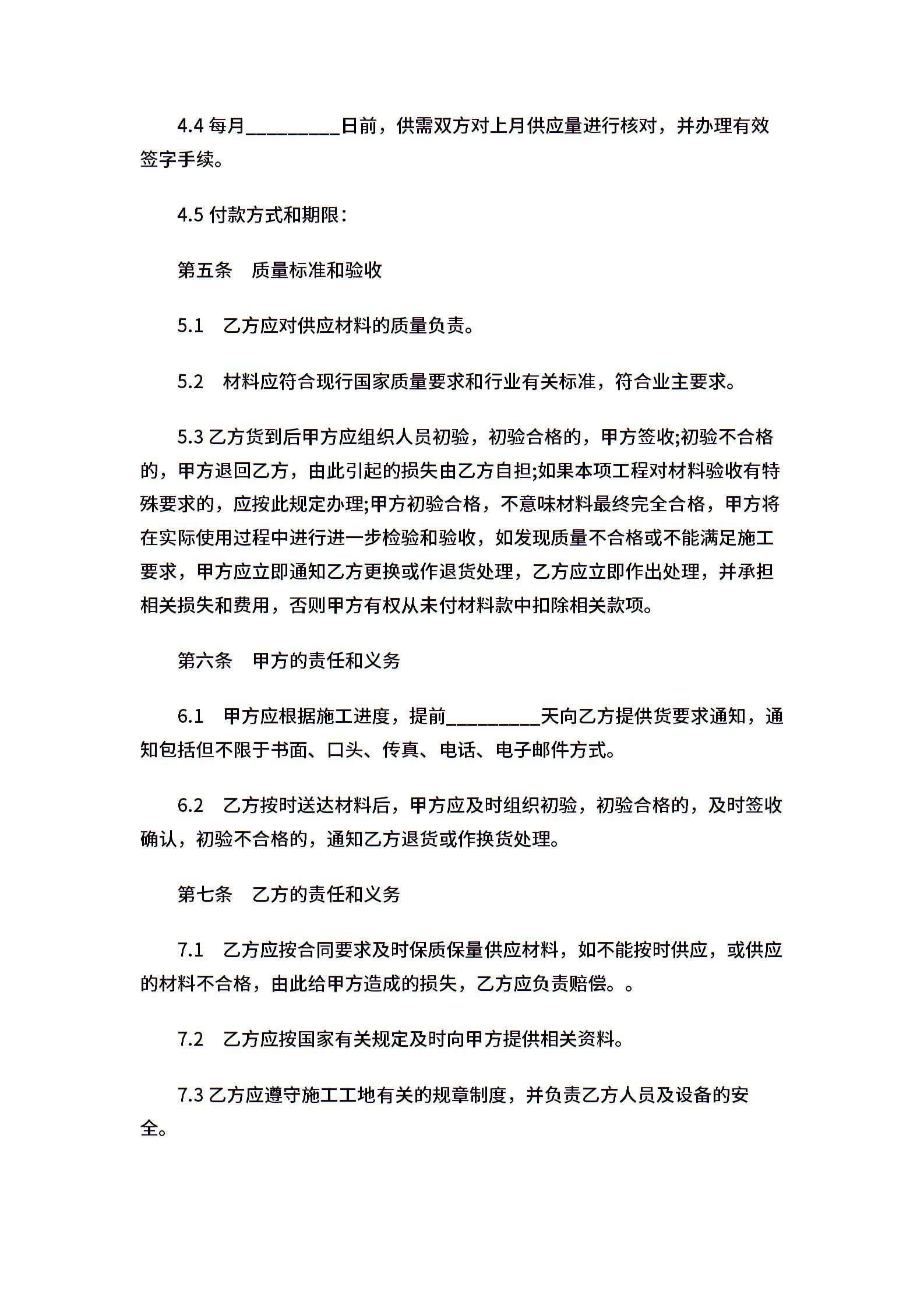 4.4 每月__________日前，供需双方对上月供应量进行核对，并办理有效签字手续。

4.5 付款方式和期限：

第五条　质量标准和验收

5.1　乙方应对供应材料的质量负责。

5.2　材料应符合现行国家质量要求和行业有关标准，符合业主要求。

5.3 乙方货到后甲方应组织人员初验，初验合格的，甲方签收;初验不合格的，甲方退回乙方，由此引起的损失由乙方自担;如果本项工程对材料验收有特殊要求的，应按此规定办理;甲方初验合格，不意味材料最终完全合格，甲方将在实际使用过程中进行进一步检验和验收，如发现质量不合格或不能满足施工要求，甲方应立即通知乙方更换或作退货处理，乙方应立即作出处理，并承担相关损失和费用，否则甲方有权从未付材料款中扣除相关款项。

第六条　甲方的责任和义务

6.1　甲方应根据施工进度，提前__________天向乙方提供货要求通知，通知包括但不限于书面、口头、传真、电话、电子邮件方式。

6.2　乙方按时送达材料后，甲方应及时组织初验，初验合格的，及时签收确认，初验不合格的，通知乙方退货或作换货处理。

第七条　乙方的责任和义务

7.1　乙方应按合同要求及时保质保量供应材料，如不能按时供应，或供应的材料不合格，由此给甲方造成的损失，乙方应负责赔偿。。

7.2　乙方应按国家有关规定及时向甲方提供相关资料。

7.3 乙方应遵守施工工地有关的规章制度，并负责乙方人员及设备的安全。